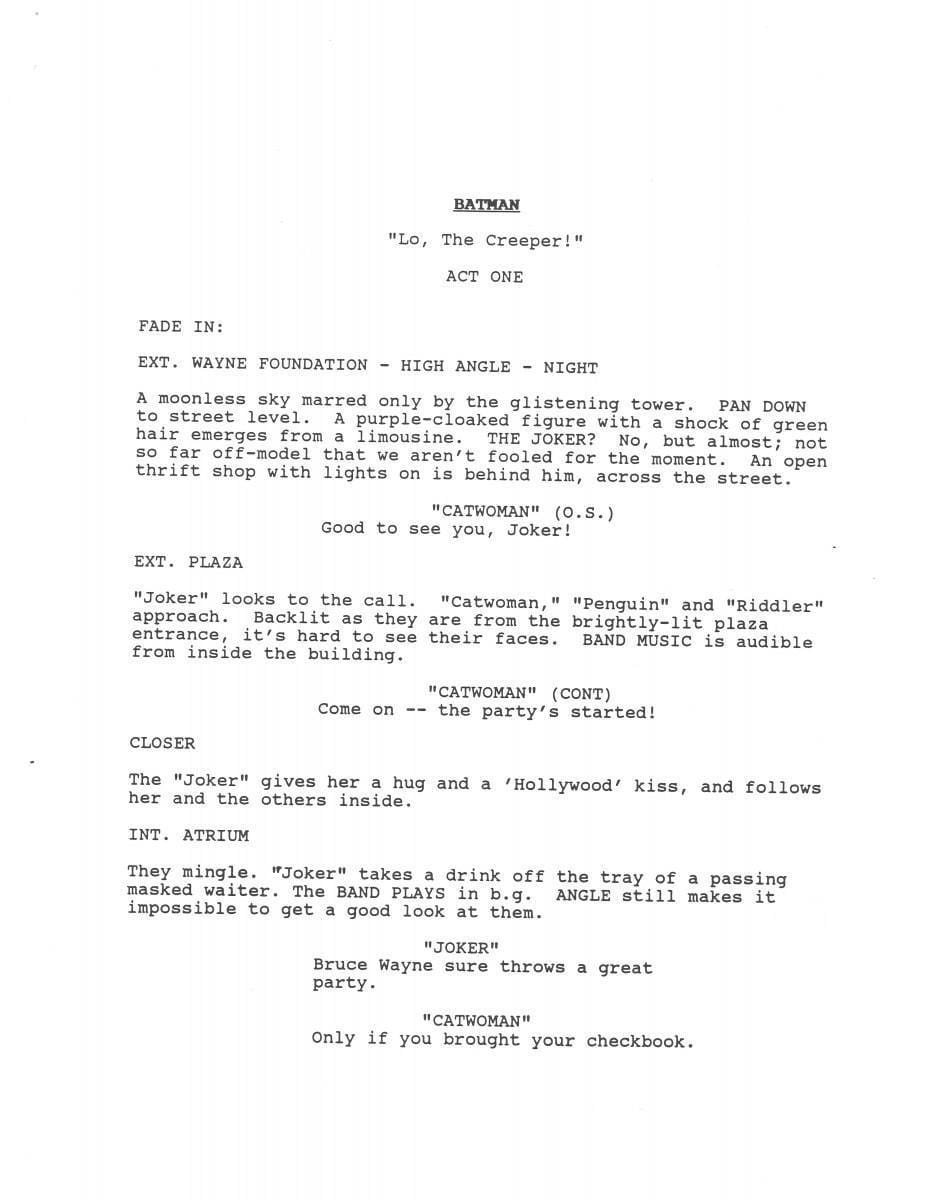 BATMAN

"Lo, The Creeper!"

ACT ONE

FADE IN:

EXT. WAYNE FOUNDATION - HIGH ANGLE - NIGHT

A moonless sky marred only by the glistening tower. PAN DOWN to street level. A purple-cloaked figure with a shock of green hair emerges from a limousine. THE JOKER? No, but almost; not so far off-model that we aren't fooled for the moment. An open thrift shop with lights on is behind him, across the street.

"CATWOMAN" (O.S.)
Good to see you, Joker!

EXT. PLAZA

"Joker" looks to the call. "Catwoman," "Penguin" and "Riddler" approach. Backlit as they are from the brightly-lit plaza entrance, it's hard to see their faces. BAND MUSIC is audible from inside the building.

"CATWOMAN" (CONT)
Come on -- the party's started!

CLOSER

The "Joker" gives her a hug and a 'Hollywood' kiss, and follows her and the others inside.

INT. ATRIUM

They mingle. "Joker" takes a drink off the tray of a passing masked waiter. The BAND PLAYS in b.g. ANGLE still makes it impossible to get a good look at them.

"JOKER"
Bruce Wayne sure throws a great party.

"CATWOMAN"
Only if you brought your checkbook.